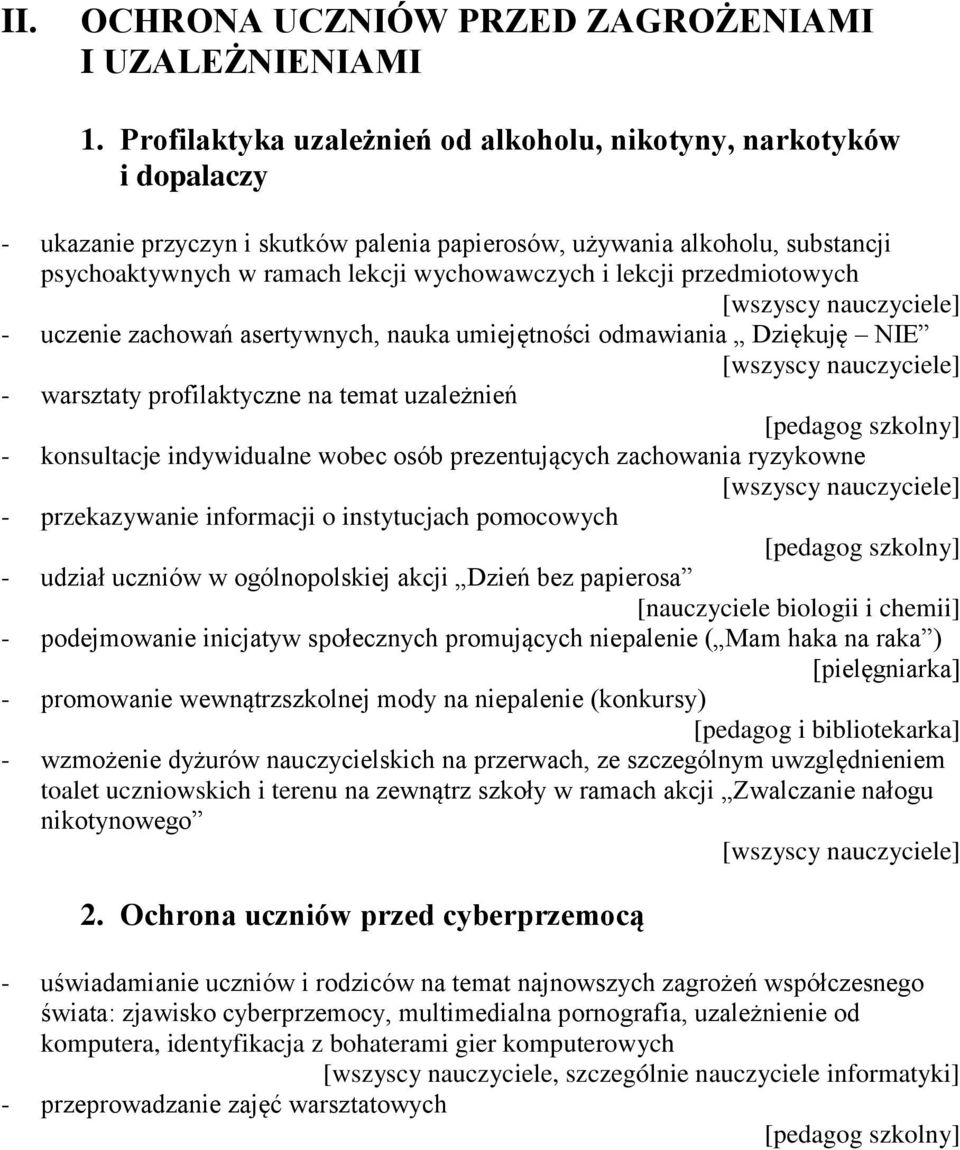 II. OCHRONA UCZNIÓW PRZED ZAGROŻENIAMI I UZALEŻNIENIAMI

1. Profilaktyka uzależnień od alkoholu, nikotyny, narkotyków i dopalaczy

- ukazanie przyczyn i skutków palenia papierosów, używania alkoholu, substancji psychoaktywnych w ramach lekcji wychowawczych i lekcji przedmiotowych [wszyscy nauczyciele]
- uczenie zachowań asertywnych, nauka umiejętności odmawiania „ Dziękuję – NIE” [wszyscy nauczyciele]
- warsztaty profilaktyczne na temat uzależnień [pedagog szkolny]
- konsultacje indywidualne wobec osób prezentujących zachowania ryzykowne [wszyscy nauczyciele]
- przekazywanie informacji o instytucjach pomocowych [pedagog szkolny]
- udział uczniów w ogólnopolskiej akcji „Dzień bez papierosa” [nauczyciele biologii i chemii]
- podejmowanie inicjatyw społecznych promujących niepalenie („Mam haka na raka”) [pielęgniarka]
- promowanie wewnątrzszkolnej mody na niepalenie (konkursy) [pedagog i bibliotekarka]
- wzmożenie dyżurów nauczycielskich na przerwach, ze szczególnym uwzględnieniem toalet uczniowskich i terenu na zewnątrz szkoły w ramach akcji „Zwalczanie nałogu nikotynowego” [wszyscy nauczyciele]

2. Ochrona uczniów przed cyberprzemocą

- uświadamianie uczniów i rodziców na temat najnowszych zagrożeń współczesnego świata: zjawisko cyberprzemocy, multimedialna pornografia, uzależnienie od komputera, identyfikacja z bohaterami gier komputerowych [wszyscy nauczyciele, szczególnie nauczyciele informatyki]
- przeprowadzanie zajęć warsztatowych [pedagog szkolny]